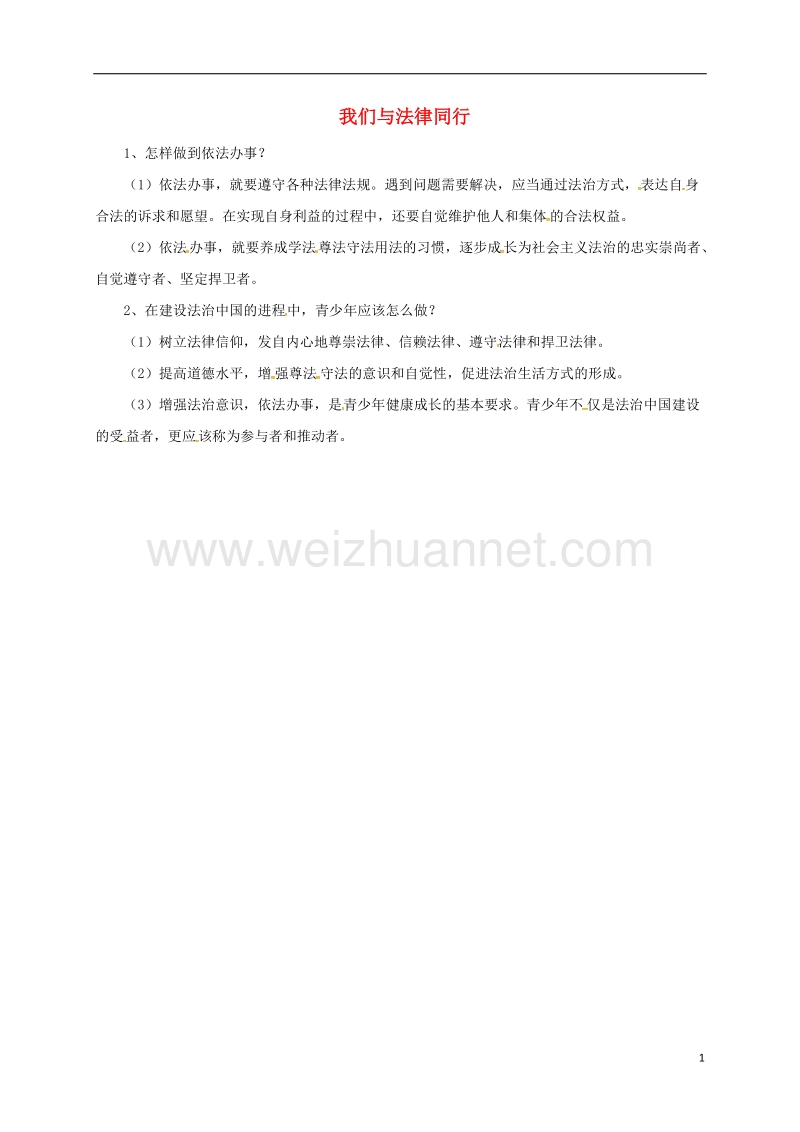 我们与法律同行

1、怎样做到依法办事？

（1）依法办事，就要遵守各种法律法规。遇到问题需要解决，应当通过法治方式，表达自身合法的诉求和愿望。在实现自身利益的过程中，还要自觉维护他人和集体的合法权益。

（2）依法办事，就要养成学法尊法守法用法的习惯，逐步成长为社会主义法治的忠实崇尚者、自觉遵守者、坚定捍卫者。

2、在建设法治中国的进程中，青少年应该怎么做？

（1）树立法律信仰，发自内心地尊崇法律、信赖法律、遵守法律和捍卫法律。

（2）提高道德水平，增强尊法守法的意识和自觉性，促进法治生活方式的形成。

（3）增强法治意识，依法办事，是青少年健康成长的基本要求。青少年不仅是法治中国建设的受益者，更应该称为参与者和推动者。

www.weizhuannet.com

1